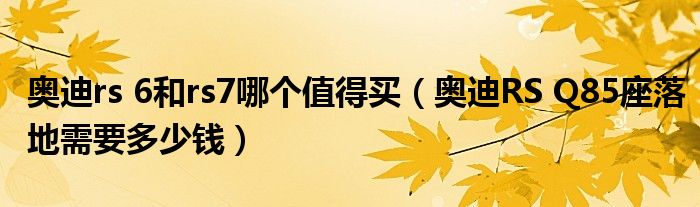 奥迪rs 6和rs7哪个值得买（奥迪RS Q85座落地需要多少钱）